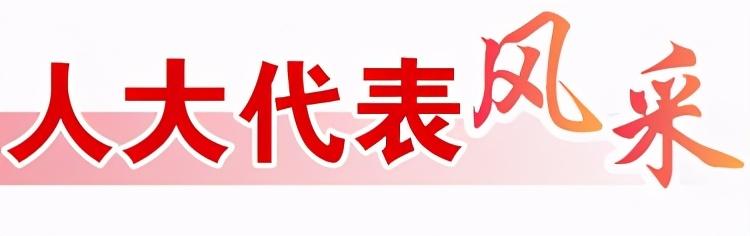 人大代表风采